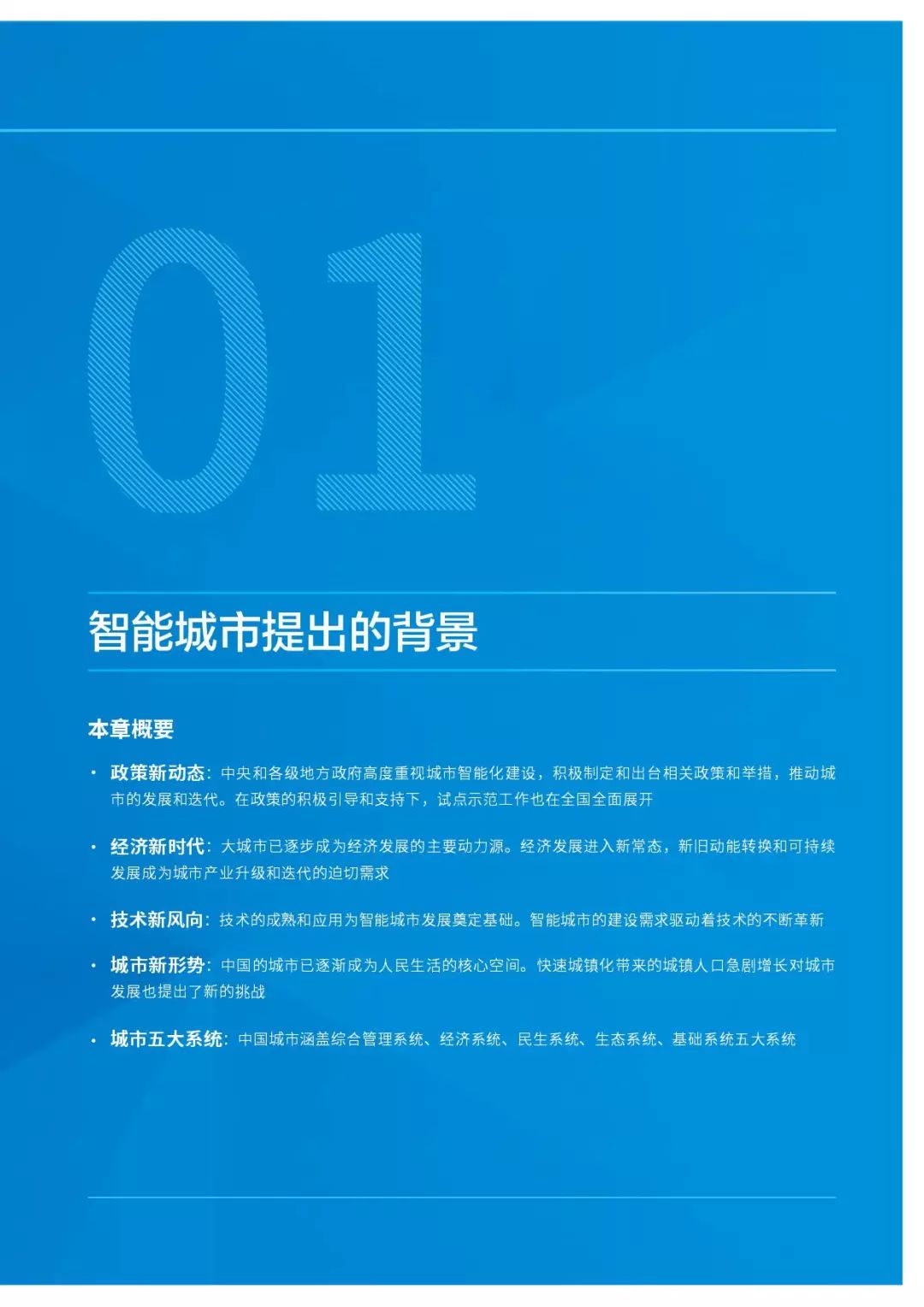 01

智能城市提出的背景

本章概要

• 政策新动态：中央和各级地方政府高度重视城市智能化建设，积极制定和出台相关政策和举措，推动城市的发展和迭代。在政策的积极引导和支持下，试点示范工作也在全国全面展开

• 经济新时代：大城市已逐步成为经济发展的主要动力源。经济发展进入新常态，新旧动能转换和可持续发展成为城市产业升级和迭代的迫切需求

• 技术新风向：技术的成熟和应用为智能城市发展奠定基础。智能城市的建设需求驱动着技术的不断革新

• 城市新形势：中国的城市已逐渐成为人民生活的核心空间。快速城镇化带来的城镇人口急剧增长对城市发展也提出了新的挑战

• 城市五大系统：中国城市涵盖综合管理系统、经济系统、民生系统、生态系统、基础系统五大系统